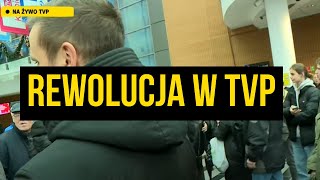 NA ŻYWO TVP

REWOLUCJA W TVP